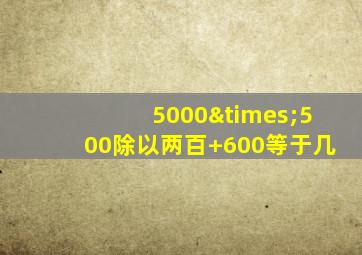 5000&times;500除以两百+600等于几